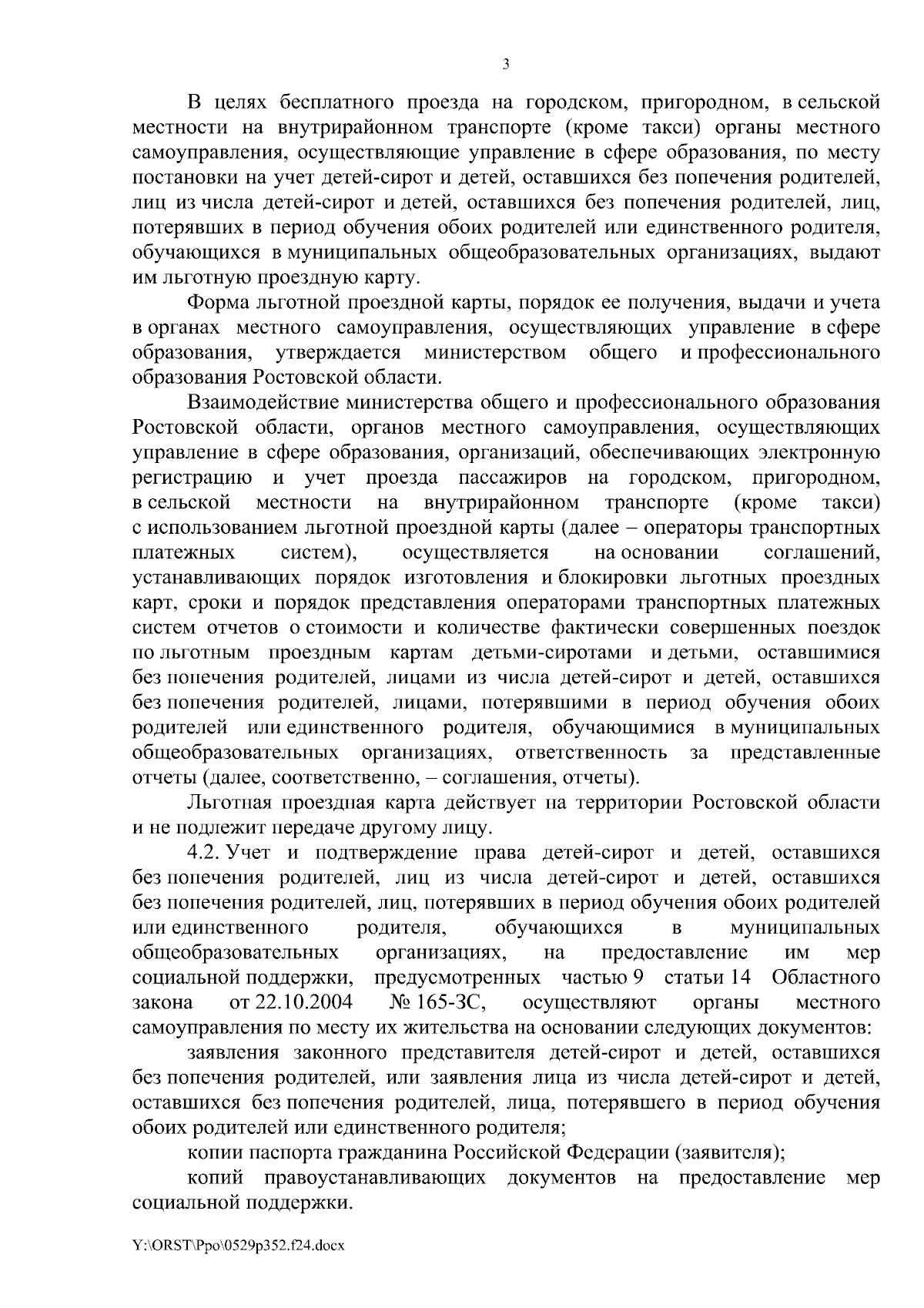 3

В целях бесплатного проезда на городском, пригородном, в сельской местности на внутрирайонном транспорте (кроме такси) органы местного самоуправления, осуществляющие управление в сфере образования, по месту постановки на учет детей-сирот и детей, оставшихся без попечения родителей, лиц из числа детей-сирот и детей, оставшихся без попечения родителей, лиц, потерявших в период обучения обоих родителей или единственного родителя, обучающихся в муниципальных общеобразовательных организациях, выдают им льготную проездную карту.

Форма льготной проездной карты, порядок ее получения, выдачи и учета в органах местного самоуправления, осуществляющих управление в сфере образования, утверждается министерством общего и профессионального образования Ростовской области.

Взаимодействие министерства общего и профессионального образования Ростовской области, органов местного самоуправления, осуществляющих управление в сфере образования, организаций, обеспечивающих электронную регистрацию и учет проезда пассажиров на городском, пригородном, в сельской местности на внутрирайонном транспорте (кроме такси) с использованием льготной проездной карты (далее – операторы транспортных платежных систем), осуществляется на основании соглашений, устанавливающих порядок изготовления и блокировки льготных проездных карт, сроки и порядок представления операторами транспортных платежных систем отчетов о стоимости и количестве фактически совершенных поездок по льготным проездным картам детьми-сиротами и детьми, оставшимися без попечения родителей, лицами из числа детей-сирот и детей, оставшихся без попечения родителей, лицами, потерявшими в период обучения обоих родителей или единственного родителя, обучающимися в муниципальных общеобразовательных организациях, ответственность за представленные отчеты (далее, соответственно, – соглашения, отчеты).

Льготная проездная карта действует на территории Ростовской области и не подлежит передаче другому лицу.

4.2. Учет и подтверждение права детей-сирот и детей, оставшихся без попечения родителей, лиц из числа детей-сирот и детей, оставшихся без попечения родителей, лиц, потерявших в период обучения обоих родителей или единственного родителя, обучающихся в муниципальных общеобразовательных организациях, на предоставление им мер социальной поддержки, предусмотренных частью 9 статьи 14 Областного закона от 22.10.2004 № 165-ЗС, осуществляют органы местного самоуправления по месту их жительства на основании следующих документов:

заявления законного представителя детей-сирот и детей, оставшихся без попечения родителей, или заявления лица из числа детей-сирот и детей, оставшихся без попечения родителей, лица, потерявшего в период обучения обоих родителей или единственного родителя;

копии паспорта гражданина Российской Федерации (заявителя);

копий правоустанавливающих документов на предоставление мер социальной поддержки.

Y:\ORST\Ppo\0529p352.f24.docx